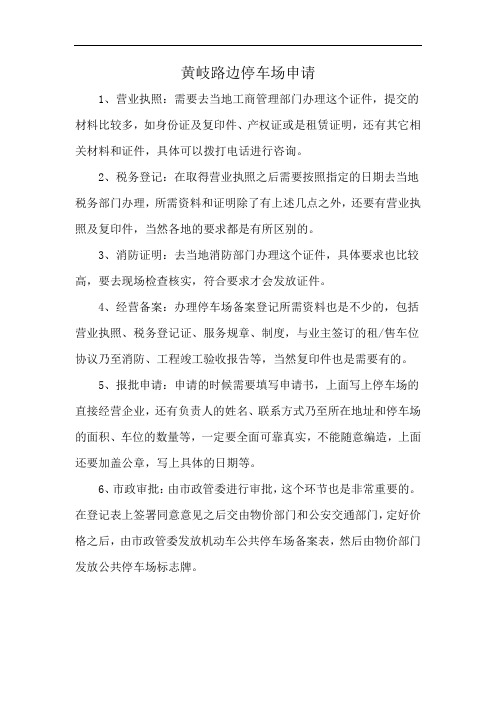 黄岐路边停车场申请

1、营业执照：需要去当地工商管理部门办理这个证件，提交的材料比较多，如身份证及复印件、产权证或是租赁证明，还有其它相关材料和证件，具体可以拨打电话进行咨询。

2、税务登记：在取得营业执照之后需要按照指定的日期去当地税务部门办理，所需资料和证明除了有上述几点之外，还要有营业执照及复印件，当然各地的要求都是有所区别的。

3、消防证明：去当地消防部门办理这个证件，具体要求也比较高，要去现场检查核实，符合要求才会发放证件。

4、经营备案：办理停车场备案登记所需资料也是不少的，包括营业执照、税务登记证、服务规章、制度，与业主签订的租/售车位协议乃至消防、工程竣工验收报告等，当然复印件也是需要有的。

5、报批申请：申请的时候需要填写申请书，上面写上停车场的直接经营企业，还有负责人的姓名、联系方式乃至所在地址和停车场的面积、车位的数量等，一定要全面可靠真实，不能随意编造，上面还要加盖公章，写上具体的日期等。

6、市政审批：由市政管委进行审批，这个环节也是非常重要的。在登记表上签署同意意见之后交由物价部门和公安交通部门，定好价格之后，由市政管委发放机动车公共停车场备案表，然后由物价部门发放公共停车场标志牌。